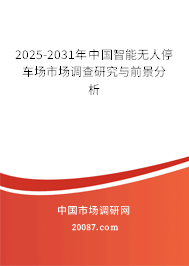 2025-2031年中国智能无人停车场市场调查研究与前景分析

中国市场调研网

20087.com